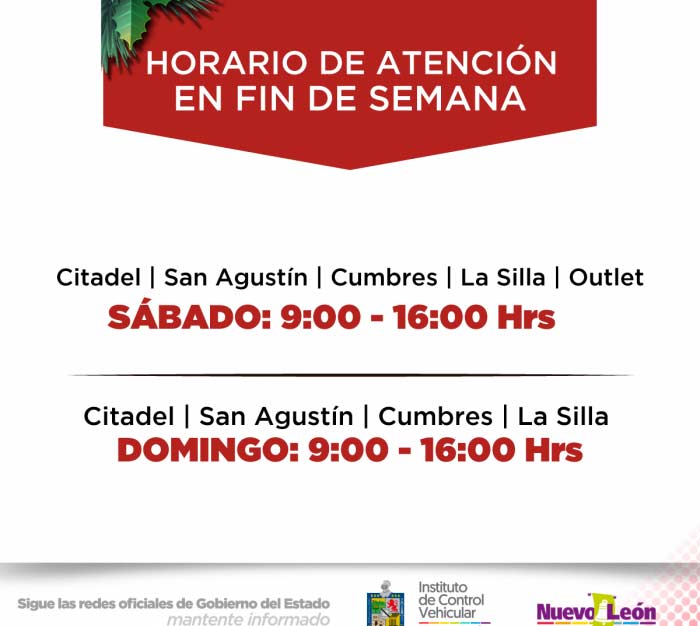 HORARIO DE ATENCIÓN EN FIN DE SEMANA

Citadel | San Agustín | Cumbres | La Silla | Outlet
SÁBADO: 9:00 - 16:00 Hrs

Citadel | San Agustín | Cumbres | La Silla
DOMINGO: 9:00 - 16:00 Hrs

Sigue las redes oficiales de Gobierno del Estado
mantente informado

Instituto de Control Vehicular

Nuevo León